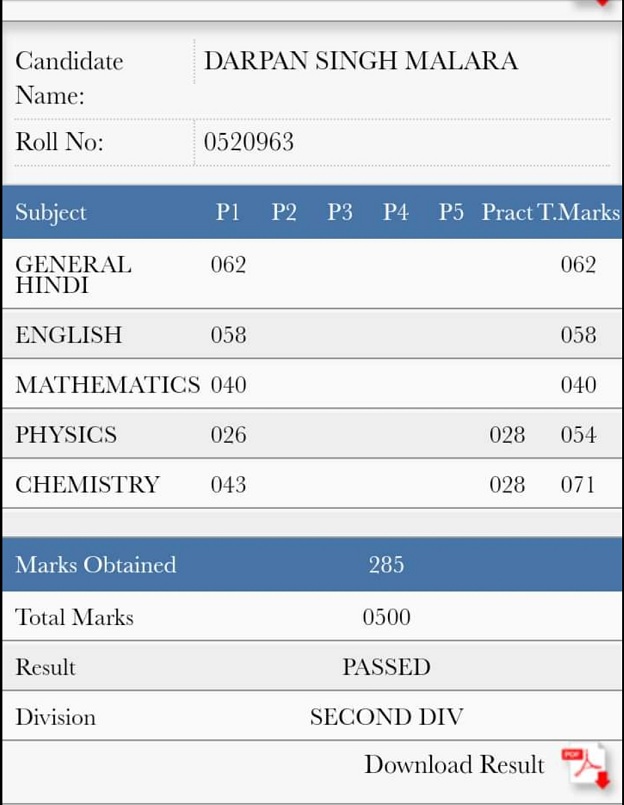 | Candidate Name: | DARPAN SINGH MALARA |
|---|---|
| Roll No: | 0520963 |

| Subject | P1 | P2 | P3 | P4 | P5 | Pract | T.Marks |
|---|---|---|---|---|---|---|---|
| GENERAL HINDI | 062 | | | | | | 062 |
| ENGLISH | 058 | | | | | | 058 |
| MATHEMATICS | 040 | | | | | | 040 |
| PHYSICS | 026 | | | | | 028 | 054 |
| CHEMISTRY | 043 | | | | | 028 | 071 |

| Marks Obtained | 285 |
|---|---|
| Total Marks | 0500 |
| Result | PASSED |
| Division | SECOND DIV |

Download Result PDF